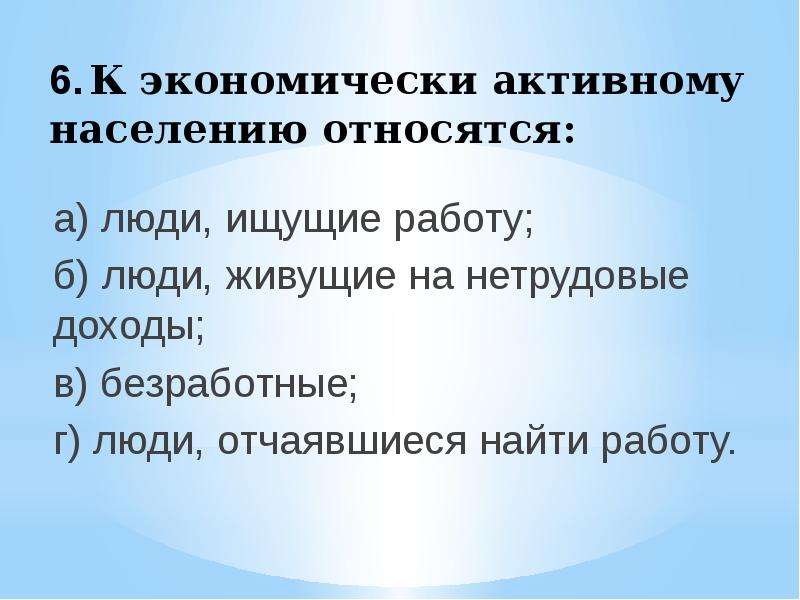 6. К экономически активному населению относятся:

а) люди, ищущие работу;

б) люди, живущие на нетрудовые доходы;

в) безработные;

г) люди, отчаявшиеся найти работу.